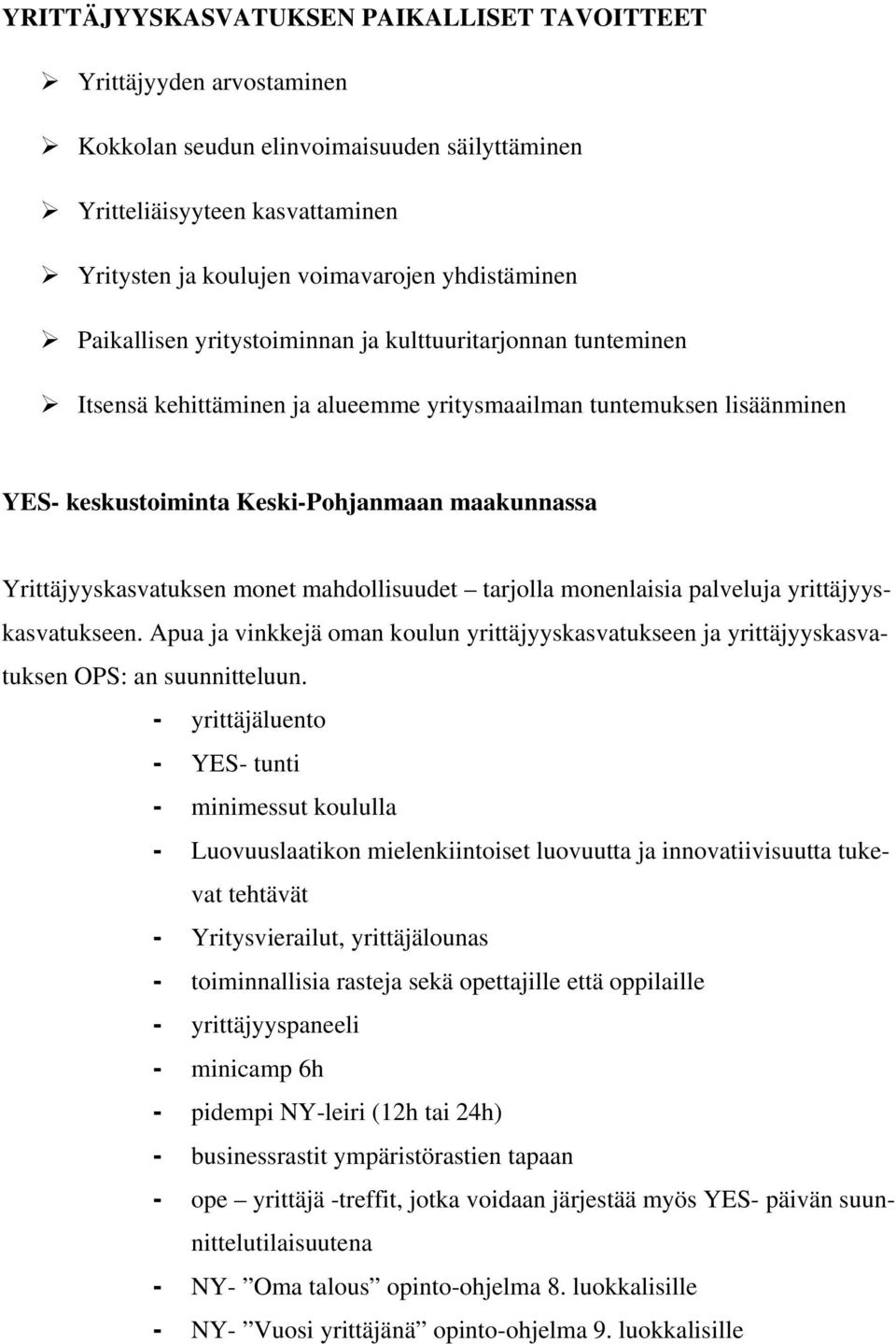 YRITTÄJYYSKASVATUKSEN PAIKALLISET TAVOITTEET

➢ Yrittäjyyden arvostaminen

➢ Kokkolan seudun elinvoimaisuuden säilyttäminen

➢ Yritteliäisyyteen kasvattaminen

➢ Yritysten ja koulujen voimavarojen yhdistäminen

➢ Paikallisen yritystoiminnan ja kulttuuritarjonnan tunteminen

➢ Itsensä kehittäminen ja alueemme yritysmaailman tuntemuksen lisäänminen

YES- keskustoiminta Keski-Pohjanmaan maakunnassa

Yrittäjyyskasvatuksen monet mahdollisuudet – tarjolla monenlaisia palveluja yrittäjyyskasvatukseen. Apua ja vinkkejä oman koulun yrittäjyyskasvatukseen ja yrittäjyyskasvatuksen OPS: an suunnitteluun.

- yrittäjäluento
- YES- tunti
- minimessut koululla
- Luovuuslaatikon mielenkiintoiset luovuutta ja innovatiivisuutta tukevat tehtävät
- Yritysvierailut, yrittäjälounas
- toiminnallisia rasteja sekä opettajille että oppilaille
- yrittäjyyspaneeli
- minicamp 6h
- pidempi NY-leiri (12h tai 24h)
- businessrastit ympäristörastien tapaan
- ope – yrittäjä -treffit, jotka voidaan järjestää myös YES- päivän suunnittelutilaisuutena
- NY- ”Oma talous” opinto-ohjelma 8. luokkalisille
- NY- ”Vuosi yrittäjänä” opinto-ohjelma 9. luokkalisille